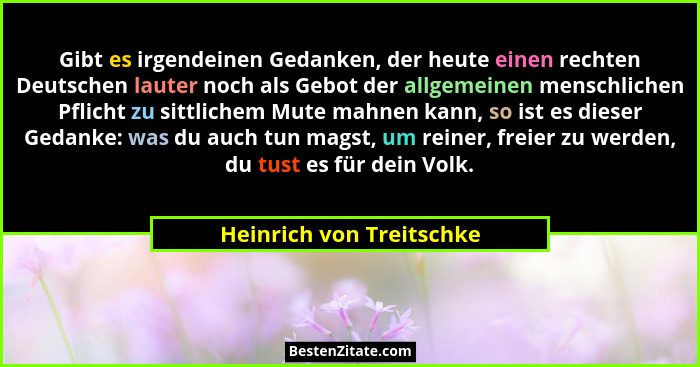 Gibt es irgendeinen Gedanken, der heute einen rechten Deutschen lauter noch als Gebot der allgemeinen menschlichen Pflicht zu sittlichem Mute mahnen kann, so ist es dieser Gedanke: was du auch tun magst, um reiner, freier zu werden, du tust es für dein Volk.

Heinrich von Treitschke

BestenZitate.com